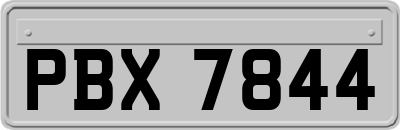 PBX 7844